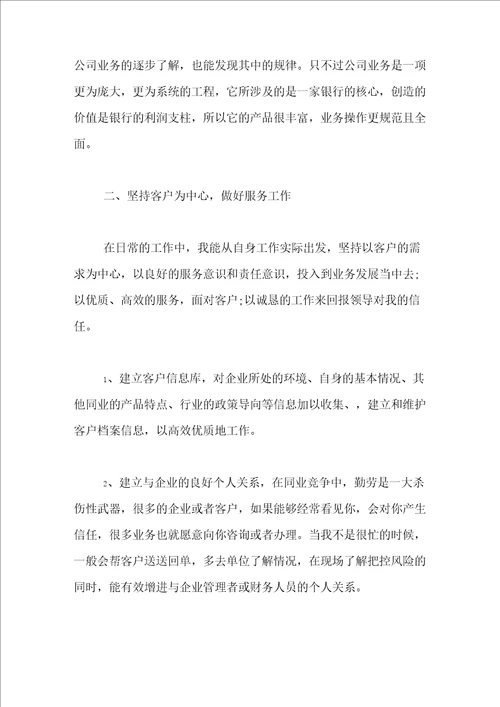 公司业务的逐步了解，也能发现其中的规律。只不过公司业务是一项更为庞大，更为系统的工程，它所涉及的是一家银行的核心，创造的价值是银行的利润支柱，所以它的产品很丰富，业务操作更规范且全面。

二、坚持客户为中心，做好服务工作

在日常的工作中，我能从自身工作实际出发，坚持以客户的需求为中心，以良好的服务意识和责任意识，投入到业务发展当中去;以优质、高效的服务，面对客户;以诚恳的工作来回报领导对我的信任。

1、建立客户信息库，对企业所处的环境、自身的基本情况、其他同业的产品特点、行业的政策导向等信息加以收集、，建立和维护客户档案信息，以高效优质地工作。

2、建立与企业的良好个人关系，在同业竞争中，勤劳是一大杀伤性武器，很多的企业或者客户，如果能够经常看见你，会对你产生信任，很多业务也就愿意向你咨询或者办理。当我不是很忙的时候，一般会帮客户送送回单，多去单位了解情况，在现场了解把控风险的同时，能有效增进与企业管理者或财务人员的个人关系。